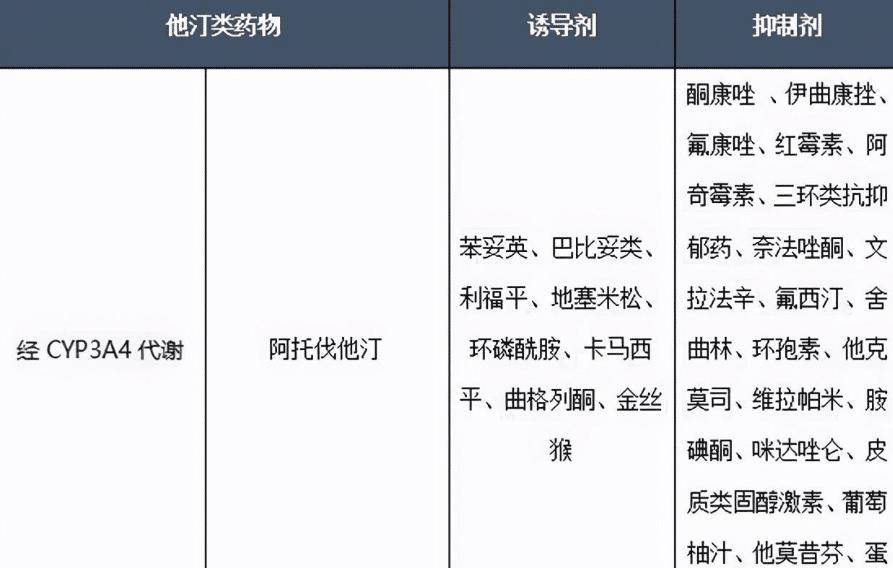 | 他汀类药物 | | 诱导剂 | 抑制剂 |
|---|---|---|---|
| 经 CYP3A4 代谢 | 阿托伐他汀 | 苯妥英、巴比妥类、利福平、地塞米松、环磷酰胺、卡马西平、曲格列酮、金丝猴 | 酮康唑 、伊曲康挫、氟康唑、红霉素、阿奇霉素、三环类抗抑郁药、奈法唑酮、文拉法辛、氟西汀、舍曲林、环孢素、他克莫司、维拉帕米、胺碘酮、咪达唑仑、皮质类固醇激素、葡萄柚汁、他莫昔芬、蛋 |